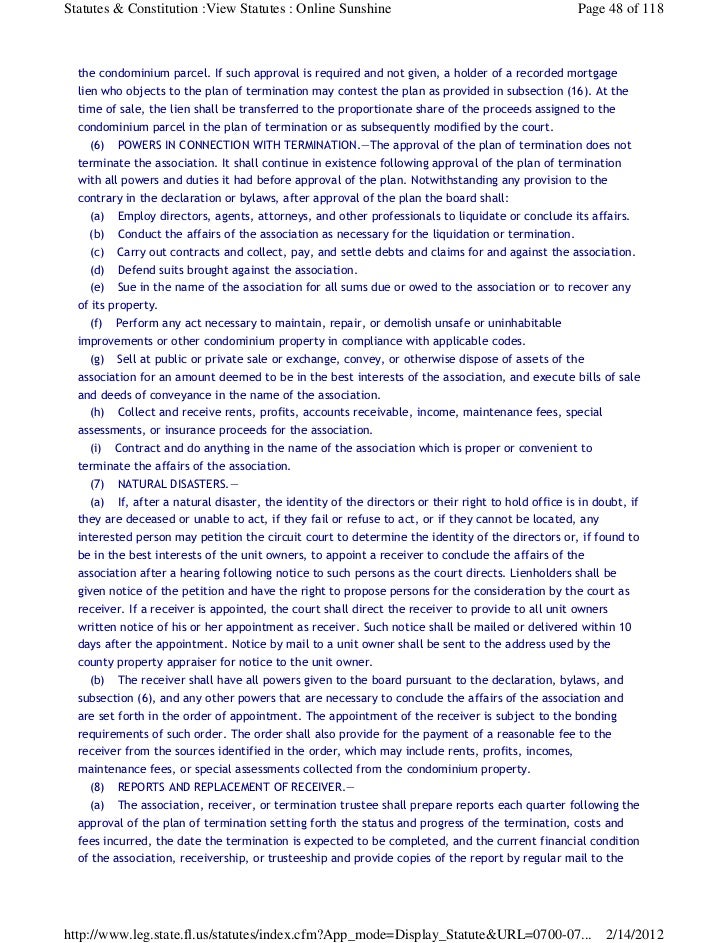 Statutes & Constitution :View Statutes : Online Sunshine

Page 48 of 118

the condominium parcel. If such approval is required and not given, a holder of a recorded mortgage lien who objects to the plan of termination may contest the plan as provided in subsection (16). At the time of sale, the lien shall be transferred to the proportionate share of the proceeds assigned to the condominium parcel in the plan of termination or as subsequently modified by the court.

(6) POWERS IN CONNECTION WITH TERMINATION.—The approval of the plan of termination does not terminate the association. It shall continue in existence following approval of the plan of termination with all powers and duties it had before approval of the plan. Notwithstanding any provision to the contrary in the declaration or bylaws, after approval of the plan the board shall:

(a) Employ directors, agents, attorneys, and other professionals to liquidate or conclude its affairs.

(b) Conduct the affairs of the association as necessary for the liquidation or termination.

(c) Carry out contracts and collect, pay, and settle debts and claims for and against the association.

(d) Defend suits brought against the association.

(e) Sue in the name of the association for all sums due or owed to the association or to recover any of its property.

(f) Perform any act necessary to maintain, repair, or demolish unsafe or uninhabitable improvements or other condominium property in compliance with applicable codes.

(g) Sell at public or private sale or exchange, convey, or otherwise dispose of assets of the association for an amount deemed to be in the best interests of the association, and execute bills of sale and deeds of conveyance in the name of the association.

(h) Collect and receive rents, profits, accounts receivable, income, maintenance fees, special assessments, or insurance proceeds for the association.

(i) Contract and do anything in the name of the association which is proper or convenient to terminate the affairs of the association.

(7) NATURAL DISASTERS.—

(a) If, after a natural disaster, the identity of the directors or their right to hold office is in doubt, if they are deceased or unable to act, if they fail or refuse to act, or if they cannot be located, any interested person may petition the circuit court to determine the identity of the directors or, if found to be in the best interests of the unit owners, to appoint a receiver to conclude the affairs of the association after a hearing following notice to such persons as the court directs. Lienholders shall be given notice of the petition and have the right to propose persons for the consideration by the court as receiver. If a receiver is appointed, the court shall direct the receiver to provide to all unit owners written notice of his or her appointment as receiver. Such notice shall be mailed or delivered within 10 days after the appointment. Notice by mail to a unit owner shall be sent to the address used by the county property appraiser for notice to the unit owner.

(b) The receiver shall have all powers given to the board pursuant to the declaration, bylaws, and subsection (6), and any other powers that are necessary to conclude the affairs of the association and are set forth in the order of appointment. The appointment of the receiver is subject to the bonding requirements of such order. The order shall also provide for the payment of a reasonable fee to the receiver from the sources identified in the order, which may include rents, profits, incomes, maintenance fees, or special assessments collected from the condominium property.

(8) REPORTS AND REPLACEMENT OF RECEIVER.—

(a) The association, receiver, or termination trustee shall prepare reports each quarter following the approval of the plan of termination setting forth the status and progress of the termination, costs and fees incurred, the date the termination is expected to be completed, and the current financial condition of the association, receivership, or trusteeship and provide copies of the report by regular mail to the

http://www.leg.state.fl.us/statutes/index.cfm?App_mode=Display_Statute&URL=0700-07... 2/14/2012